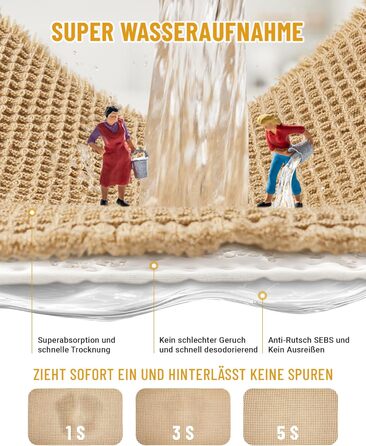 SUPER WASSERAUFNAHME

Superabsorption und schnelle Trocknung

Kein schlechter Geruch und schnell desodorierend

Anti-Rutsch SEBS und Kein Ausreißen

ZIEHT SOFORT EIN UND HINTERLÄSST KEINE SPUREN

1S

3S

5S